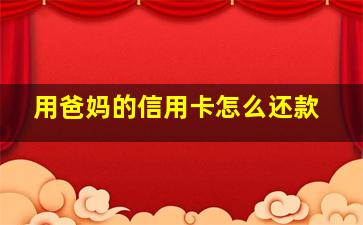 用爸妈的信用卡怎么还款